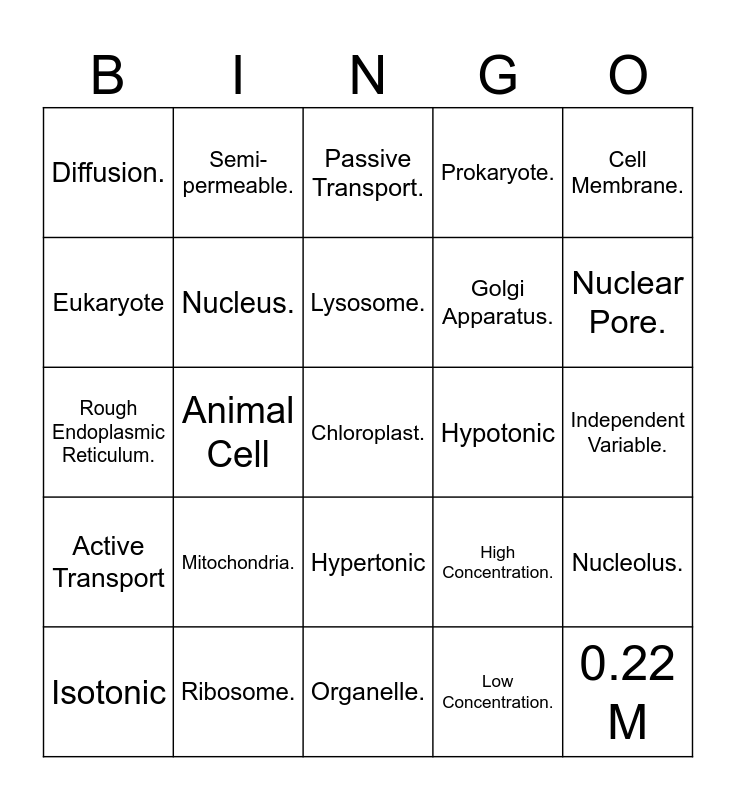 | B | I | N | G | O |
|---|---|---|---|---|
| Diffusion. | Semi-permeable. | Passive Transport. | Prokaryote. | Cell Membrane. |
| Eukaryote | Nucleus. | Lysosome. | Golgi Apparatus. | Nuclear Pore. |
| Rough Endoplasmic Reticulum. | Animal Cell | Chloroplast. | Hypotonic | Independent Variable. |
| Active Transport | Mitochondria. | Hypertonic | High Concentration. | Nucleolus. |
| Isotonic | Ribosome. | Organelle. | Low Concentration. | 0.22 M |